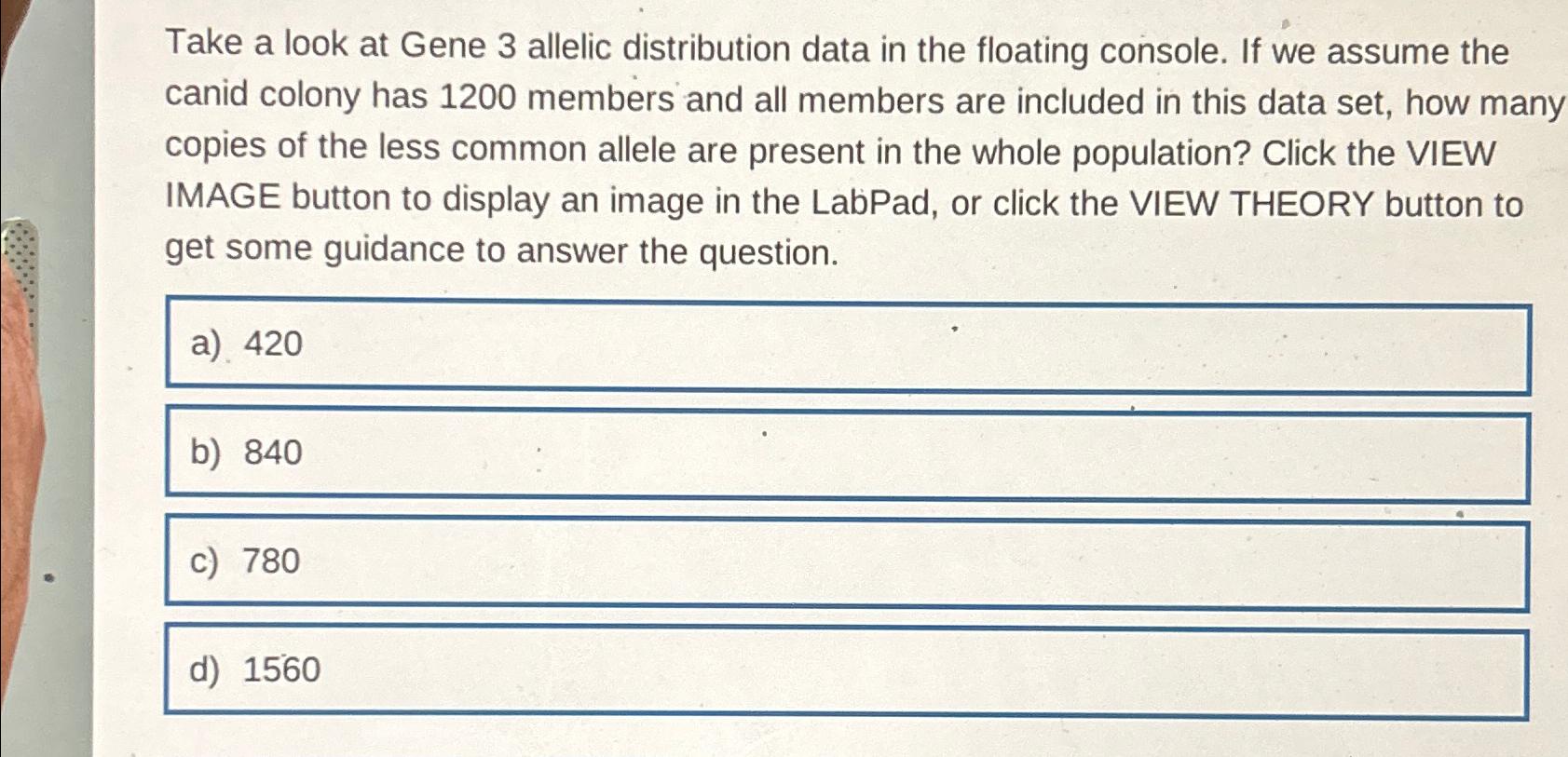 Take a look at Gene 3 allelic distribution data in the floating console. If we assume the canid colony has 1200 members and all members are included in this data set, how many copies of the less common allele are present in the whole population? Click the VIEW IMAGE button to display an image in the LabPad, or click the VIEW THEORY button to get some guidance to answer the question.

a) 420

b) 840

c) 780

d) 1560